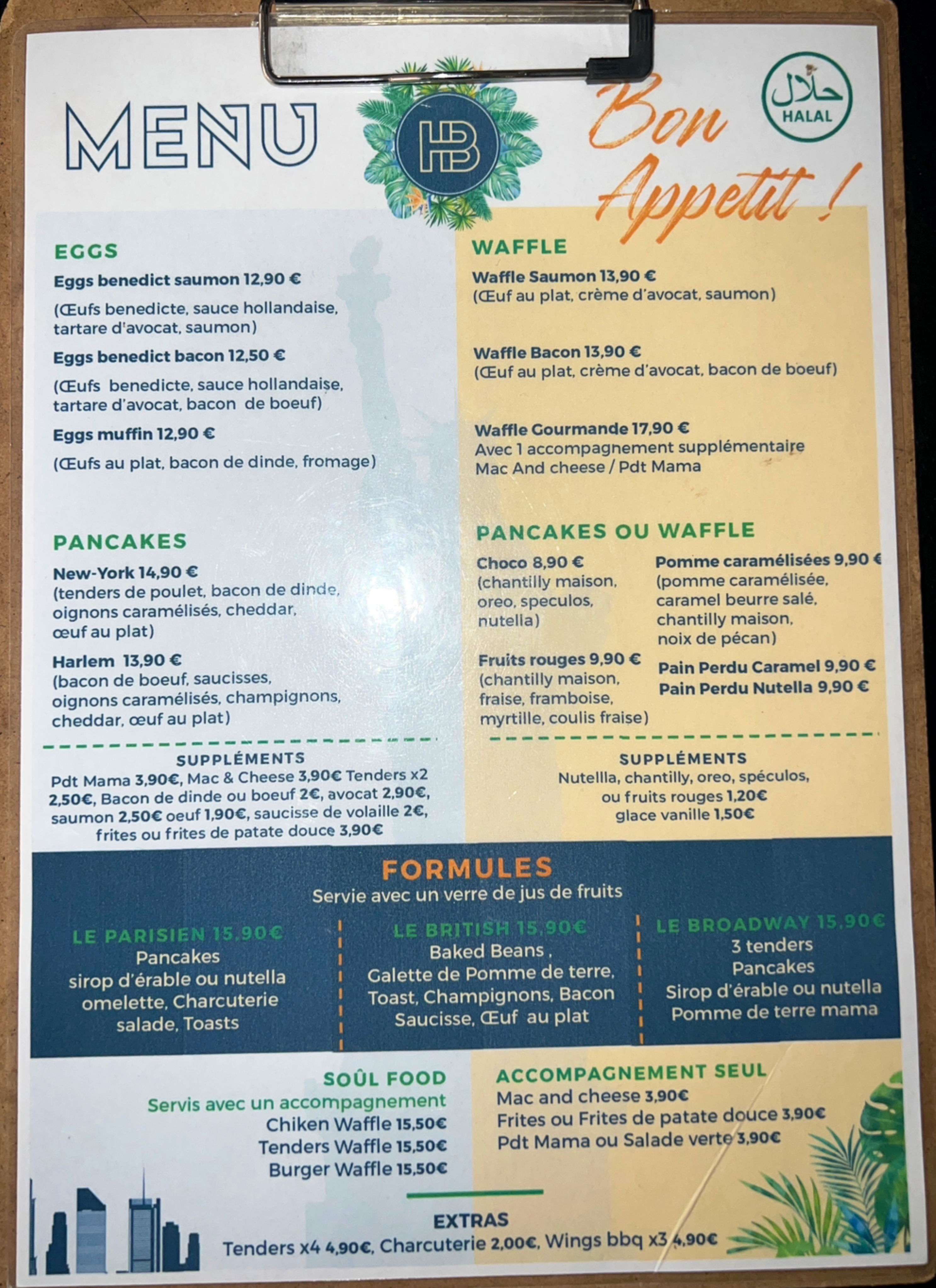 MENU

HB

Bon Appetit !

حلال
HALAL

EGGS

Eggs benedict saumon 12,90 €

(Œufs benedicte, sauce hollandaise, tartare d'avocat, saumon)

Eggs benedict bacon 12,50 €

(Œufs benedicte, sauce hollandaise, tartare d'avocat, bacon de boeuf)

Eggs muffin 12,90 €

(Œufs au plat, bacon de dinde, fromage)

PANCAKES

New-York 14,90 €
(tenders de poulet, bacon de dinde, oignons caramélisés, cheddar, œuf au plat)

Harlem 13,90 €
(bacon de boeuf, saucisses, oignons caramélisés, champignons, cheddar, œuf au plat)

SUPPLÉMENTS
Pdt Mama 3,90€, Mac & Cheese 3,90€ Tenders x2 2,50€, Bacon de dinde ou boeuf 2€, avocat 2,90€, saumon 2,50€ oeuf 1,90€, saucisse de volaille 2€, frites ou frites de patate douce 3,90€

WAFFLE

Waffle Saumon 13,90 €
(Œuf au plat, crème d'avocat, saumon)

Waffle Bacon 13,90 €
(Œuf au plat, crème d'avocat, bacon de boeuf)

Waffle Gourmande 17,90 €
Avec 1 accompagnement supplémentaire
Mac And cheese / Pdt Mama

PANCAKES OU WAFFLE

Choco 8,90 €
(chantilly maison, oreo, speculos, nutella)

Fruits rouges 9,90 €
(chantilly maison, fraise, framboise, myrtille, coulis fraise)

Pomme caramélisées 9,90 €
(pomme caramélisée, caramel beurre salé, chantilly maison, noix de pécan)

Pain Perdu Caramel 9,90 €
Pain Perdu Nutella 9,90 €

SUPPLÉMENTS
Nutellla, chantilly, oreo, spéculos, ou fruits rouges 1,20€
glace vanille 1,50€

FORMULES
Servie avec un verre de jus de fruits

LE PARISIEN 15,90€
Pancakes
sirop d'érable ou nutella
omelette, Charcuterie
salade, Toasts

LE BRITISH 15,90€
Baked Beans ,
Galette de Pomme de terre,
Toast, Champignons, Bacon
Saucisse, Œuf au plat

LE BROADWAY 15,90€
3 tenders
Pancakes
Sirop d'érable ou nutella
Pomme de terre mama

SOÛL FOOD
Servis avec un accompagnement
Chiken Waffle 15,50€
Tenders Waffle 15,50€
Burger Waffle 15,50€

ACCOMPAGNEMENT SEUL
Mac and cheese 3,90€
Frites ou Frites de patate douce 3,90€
Pdt Mama ou Salade verte 3,90€

EXTRAS
Tenders x4 4,90€, Charcuterie 2,00€, Wings bbq x3 4,90€